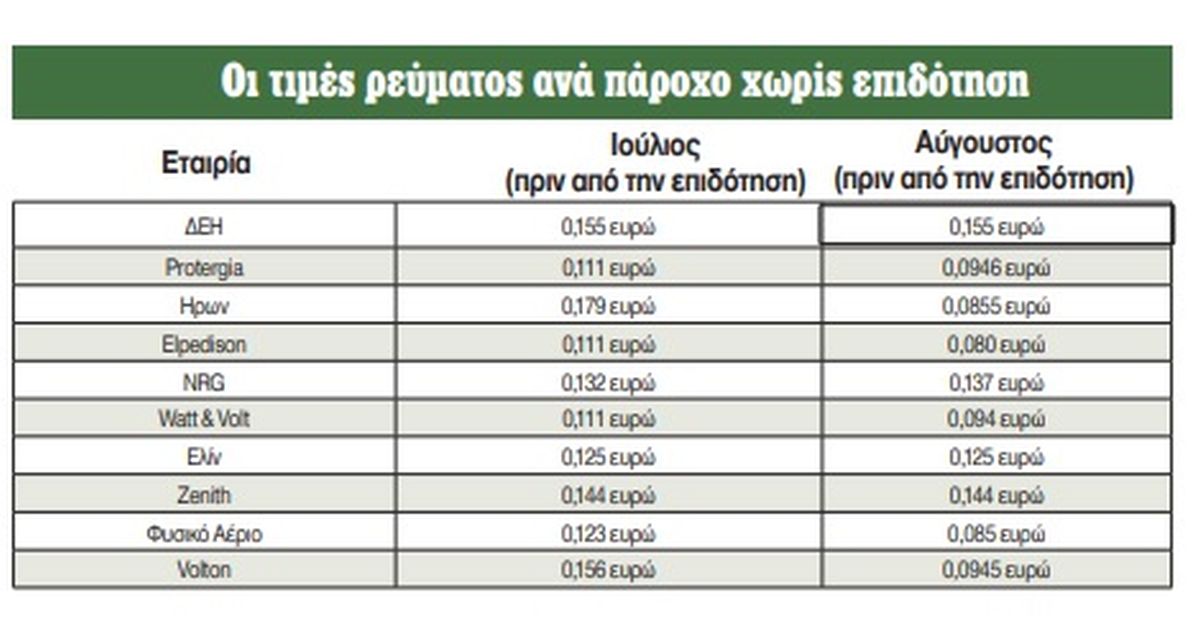 Οι τιμές ρεύματος ανά πάροχο χωρίς επιδότηση

| Εταιρία | Ιούλιος (πριν από την επιδότηση) | Αύγουστος (πριν από την επιδότηση) |
|---|---|---|
| ΔΕΗ | 0,155 ευρώ | 0,155 ευρώ |
| Protergia | 0,111 ευρώ | 0,0946 ευρώ |
| Ηρων | 0,179 ευρώ | 0,0855 ευρώ |
| Elpedison | 0,111 ευρώ | 0,080 ευρώ |
| NRG | 0,132 ευρώ | 0,137 ευρώ |
| Watt & Volt | 0,111 ευρώ | 0,094 ευρώ |
| Ελίν | 0,125 ευρώ | 0,125 ευρώ |
| Zenith | 0,144 ευρώ | 0,144 ευρώ |
| Φυσικό Αέριο | 0,123 ευρώ | 0,085 ευρώ |
| Volton | 0,156 ευρώ | 0,0945 ευρώ |